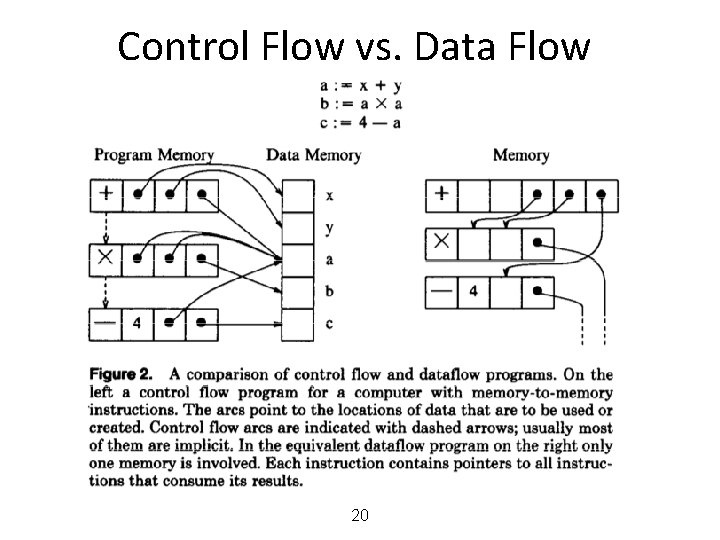 Control Flow vs. Data Flow

a := x + y
b := a × a
c := 4 — a

Program Memory

Data Memory

Memory

+

×

—

4

x

y

a

b

c

+

×

—

4

**Figure 2.** A comparison of control flow and dataflow programs. On the left a control flow program for a computer with memory-to-memory instructions. The arcs point to the locations of data that are to be used or created. Control flow arcs are indicated with dashed arrows; usually most of them are implicit. In the equivalent dataflow program on the right only one memory is involved. Each instruction contains pointers to all instructions that consume its results.

20